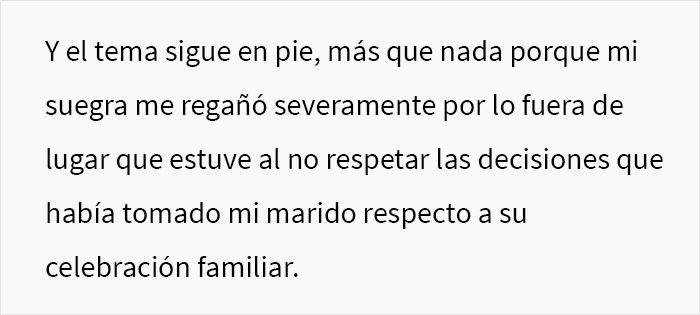 Y el tema sigue en pie, más que nada porque mi suegra me regañó severamente por lo fuera de lugar que estuve al no respetar las decisiones que había tomado mi marido respecto a su celebración familiar.